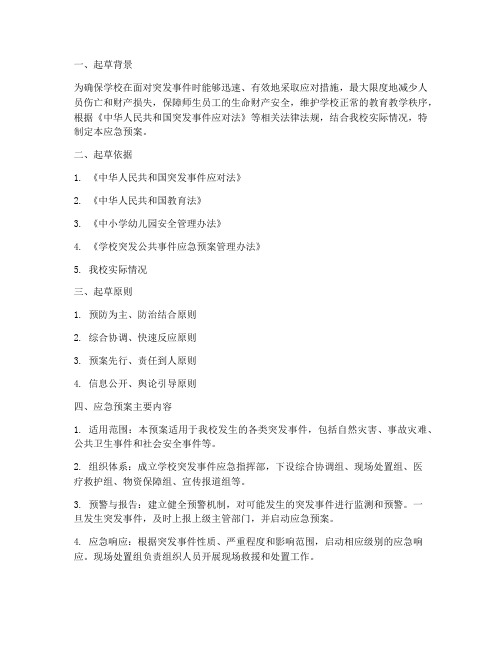 一、起草背景

为确保学校在面对突发事件时能够迅速、有效地采取应对措施，最大限度地减少人员伤亡和财产损失，保障师生员工的生命财产安全，维护学校正常的教育教学秩序，根据《中华人民共和国突发事件应对法》等相关法律法规，结合我校实际情况，特制定本应急预案。

二、起草依据

1. 《中华人民共和国突发事件应对法》

2. 《中华人民共和国教育法》

3. 《中小学幼儿园安全管理办法》

4. 《学校突发公共事件应急预案管理办法》

5. 我校实际情况

三、起草原则

1. 预防为主、防治结合原则

2. 综合协调、快速反应原则

3. 预案先行、责任到人原则

4. 信息公开、舆论引导原则

四、应急预案主要内容

1. 适用范围：本预案适用于我校发生的各类突发事件，包括自然灾害、事故灾难、公共卫生事件和社会安全事件等。

2. 组织体系：成立学校突发事件应急指挥部，下设综合协调组、现场处置组、医疗救护组、物资保障组、宣传报道组等。

3. 预警与报告：建立健全预警机制，对可能发生的突发事件进行监测和预警。一旦发生突发事件，及时上报上级主管部门，并启动应急预案。

4. 应急响应：根据突发事件性质、严重程度和影响范围，启动相应级别的应急响应。现场处置组负责组织人员开展现场救援和处置工作。